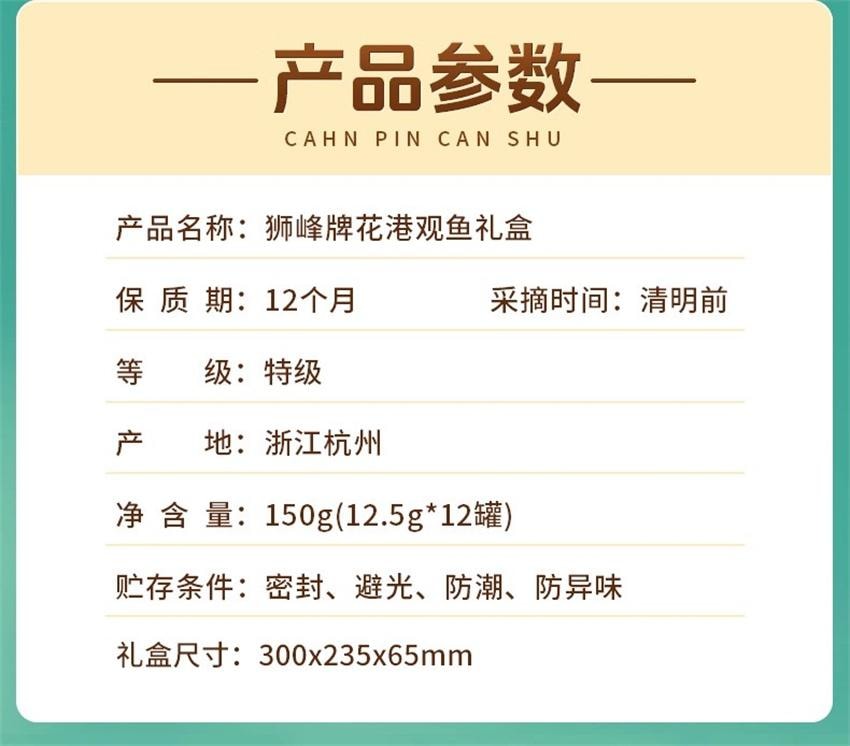 产品参数
CAHN PIN CAN SHU

产品名称：狮峰牌花港观鱼礼盒

保 质 期：12个月　　采摘时间：清明前

等　　级：特级

产　　地：浙江杭州

净 含 量：150g(12.5g*12罐)

贮存条件：密封、避光、防潮、防异味

礼盒尺寸：300x235x65mm